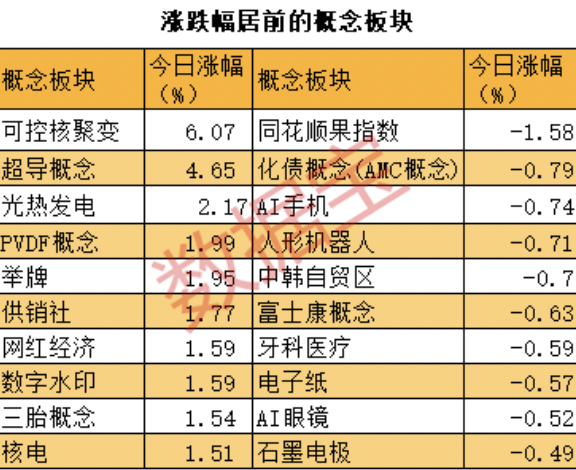 涨跌幅居前的概念板块

| 概念板块 | 今日涨幅（%） | 概念板块 | 今日涨幅（%） |
|---|---|---|---|
| 可控核聚变 | 6.07 | 同花顺果指数 | -1.58 |
| 超导概念 | 4.65 | 化债概念(AMC概念) | -0.79 |
| 光热发电 | 2.17 | AI手机 | -0.74 |
| PVDF概念 | 1.99 | 人形机器人 | -0.71 |
| 举牌 | 1.95 | 中韩自贸区 | -0.7 |
| 供销社 | 1.77 | 富士康概念 | -0.63 |
| 网红经济 | 1.59 | 牙科医疗 | -0.59 |
| 数字水印 | 1.59 | 电子纸 | -0.57 |
| 三胎概念 | 1.54 | AI眼镜 | -0.52 |
| 核电 | 1.51 | 石墨电极 | -0.49 |

数据宝